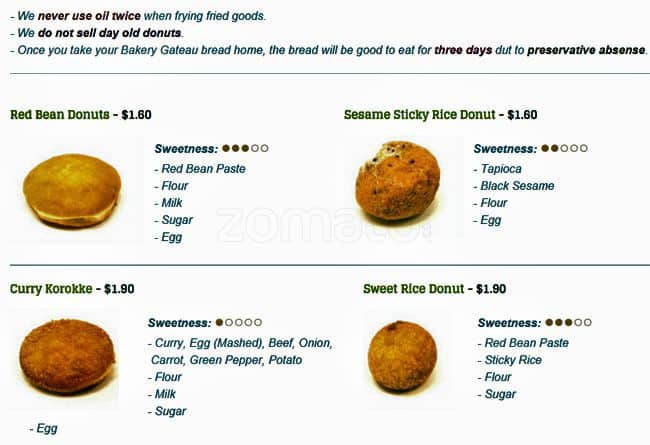 - We never use oil twice when frying fried goods.
- We do not sell day old donuts.
- Once you take your Bakery Gateau bread home, the bread will be good to eat for three days dut to preservative absense.

Red Bean Donuts - $1.60

Sweetness: ●●●○○
- Red Bean Paste
- Flour
- Milk
- Sugar
- Egg

Sesame Sticky Rice Donut - $1.60

Sweetness: ●●○○○
- Tapioca
- Black Sesame
- Flour
- Egg

Curry Korokke - $1.90

Sweetness: ●○○○○
- Curry, Egg (Mashed), Beef, Onion, Carrot, Green Pepper, Potato
- Flour
- Milk
- Sugar
- Egg

Sweet Rice Donut - $1.90

Sweetness: ●●●○○
- Red Bean Paste
- Sticky Rice
- Flour
- Sugar

zomato